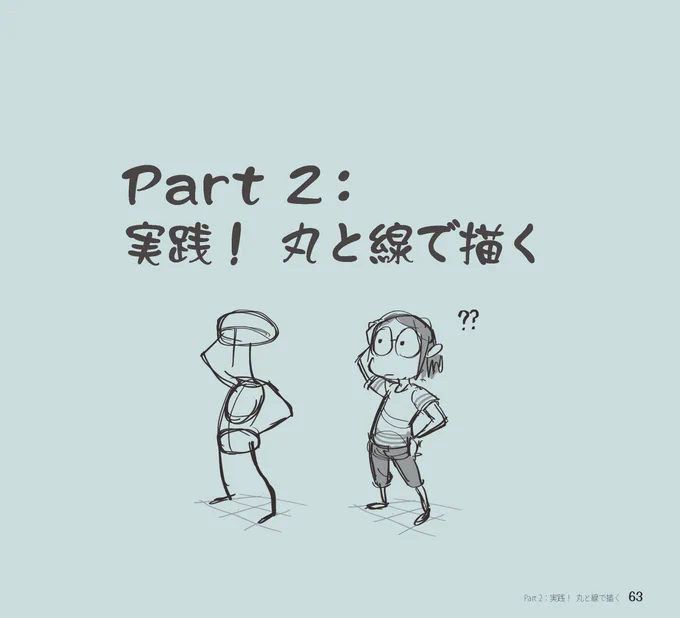 Part 2:
実践！ 丸と線で描く

??

Part 2：実践！ 丸と線で描く 63